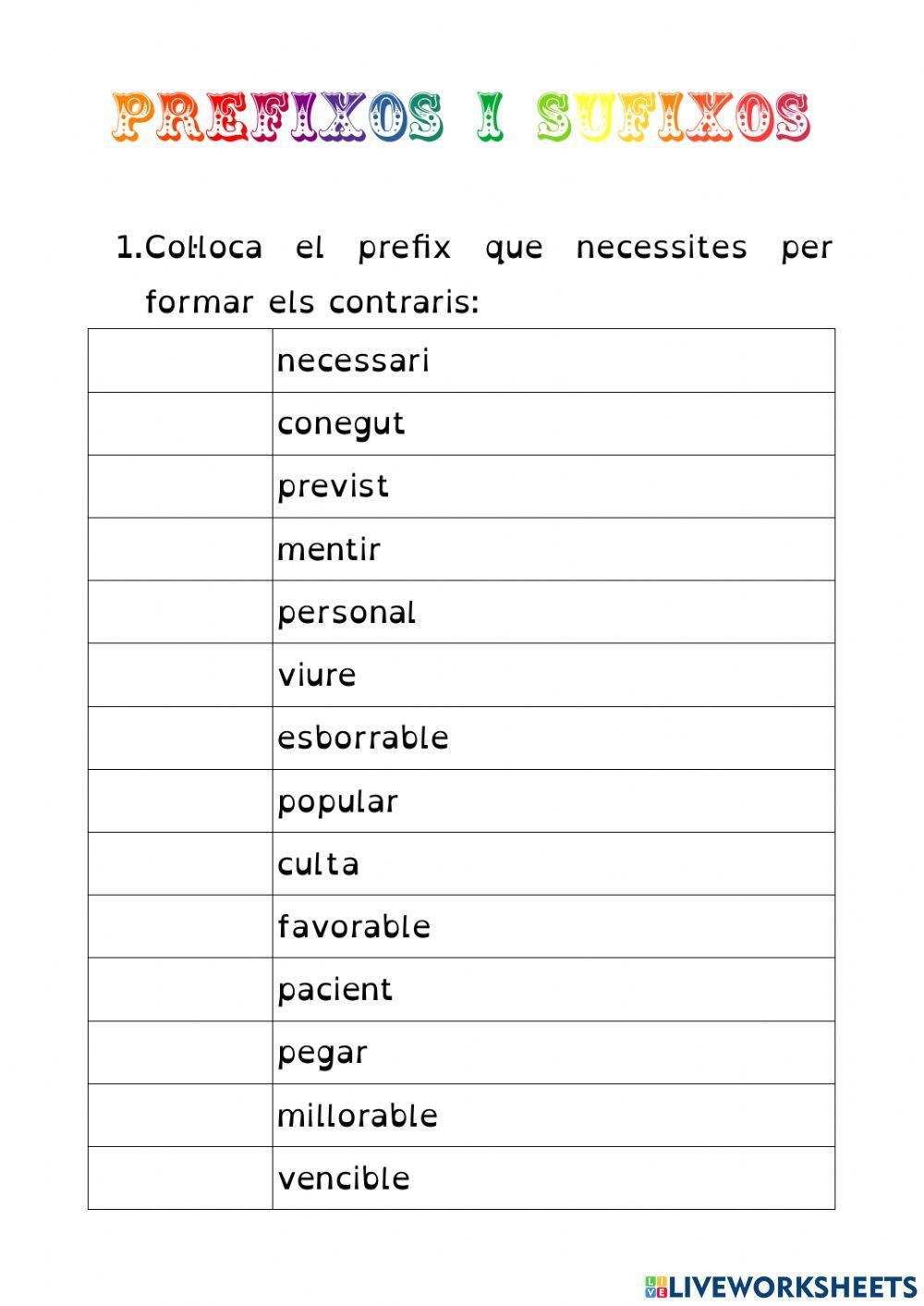 PREFIXOS I SUFIXOS

1.Col·loca el prefix que necessites per formar els contraris:

| | |
|---|---|
| | necessari |
| | conegut |
| | previst |
| | mentir |
| | personal |
| | viure |
| | esborrable |
| | popular |
| | culta |
| | favorable |
| | pacient |
| | pegar |
| | millorable |
| | vencible |

LIVEWORKSHEETS